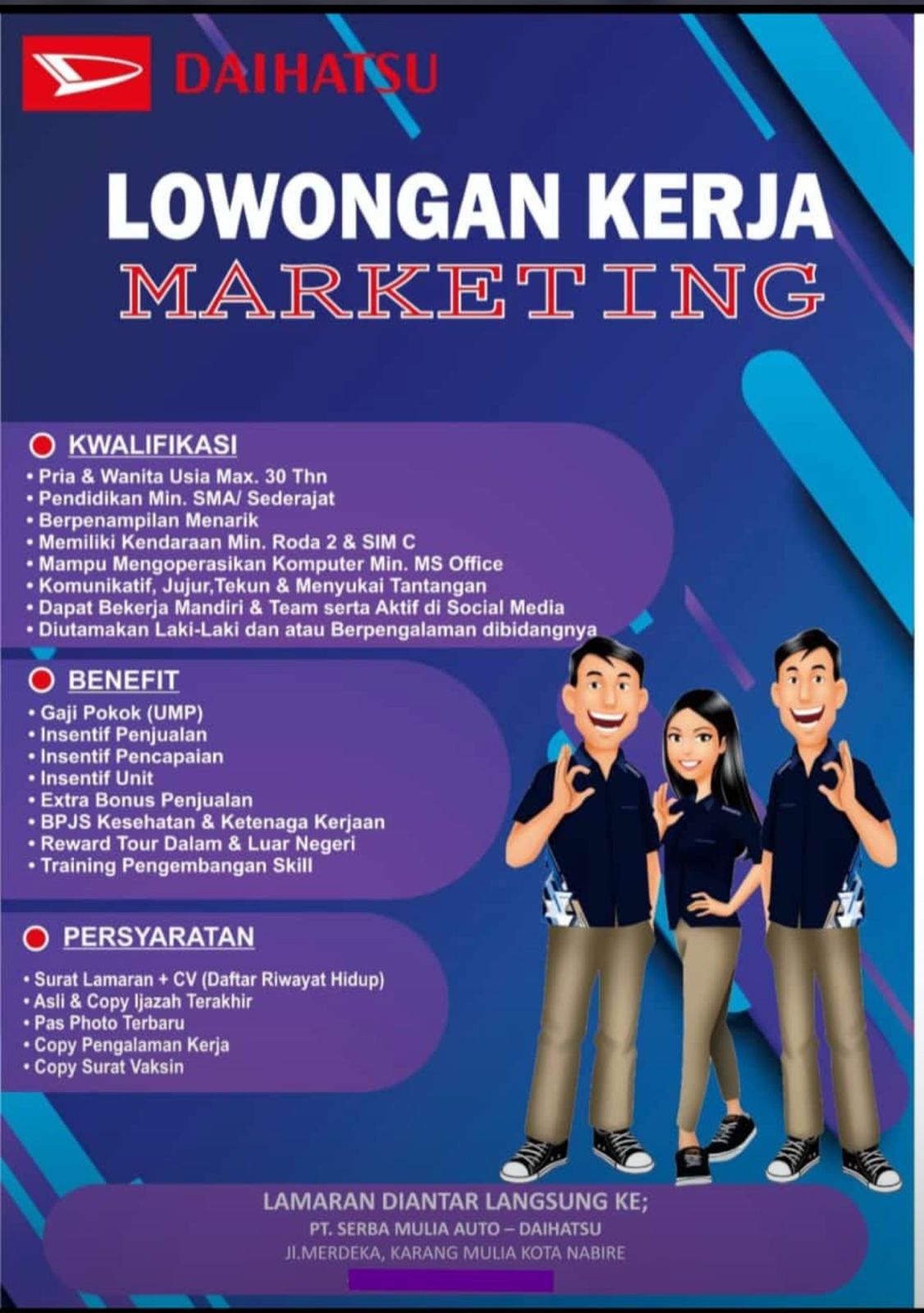 DAIHATSU

LOWONGAN KERJA
MARKETING

KWALIFIKASI
• Pria & Wanita Usia Max. 30 Thn
• Pendidikan Min. SMA/ Sederajat
• Berpenampilan Menarik
• Memiliki Kendaraan Min. Roda 2 & SIM C
• Mampu Mengoperasikan Komputer Min. MS Office
• Komunikatif, Jujur,Tekun & Menyukai Tantangan
• Dapat Bekerja Mandiri & Team serta Aktif di Social Media
• Diutamakan Laki-Laki dan atau Berpengalaman dibidangnya

BENEFIT
• Gaji Pokok (UMP)
• Insentif Penjualan
• Insentif Pencapaian
• Insentif Unit
• Extra Bonus Penjualan
• BPJS Kesehatan & Ketenaga Kerjaan
• Reward Tour Dalam & Luar Negeri
• Training Pengembangan Skill

PERSYARATAN
• Surat Lamaran + CV (Daftar Riwayat Hidup)
• Asli & Copy Ijazah Terakhir
• Pas Photo Terbaru
• Copy Pengalaman Kerja
• Copy Surat Vaksin

LAMARAN DIANTAR LANGSUNG KE;
PT. SERBA MULIA AUTO – DAIHATSU
Jl.MERDEKA, KARANG MULIA KOTA NABIRE